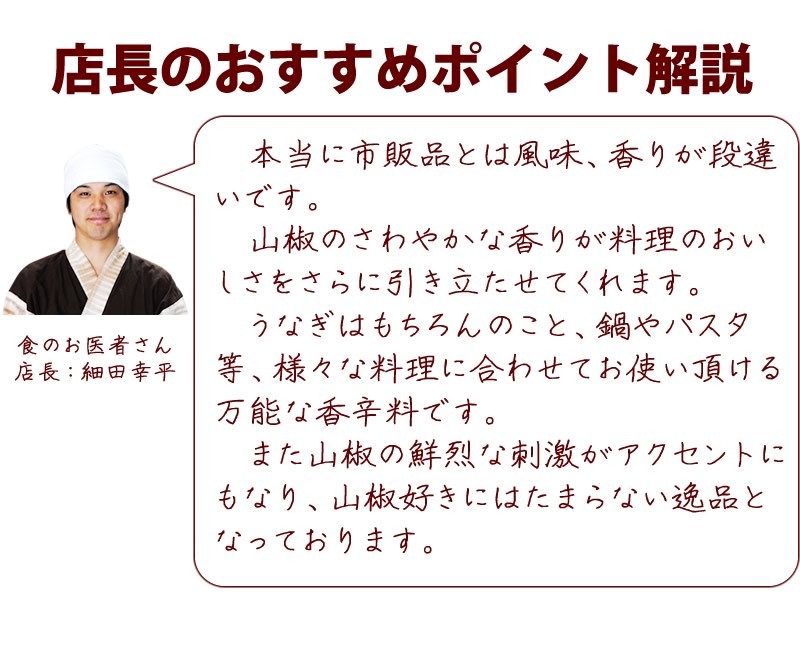 店長のおすすめポイント解説

食のお医者さん
店長：細田幸平

本当に市販品とは風味、香りが段違いです。

山椒のさわやかな香りが料理のおいしさをさらに引き立たせてくれます。

うなぎはもちろんのこと、鍋やパスタ等、様々な料理に合わせてお使い頂ける万能な香辛料です。

また山椒の鮮烈な刺激がアクセントにもなり、山椒好きにはたまらない逸品となっております。